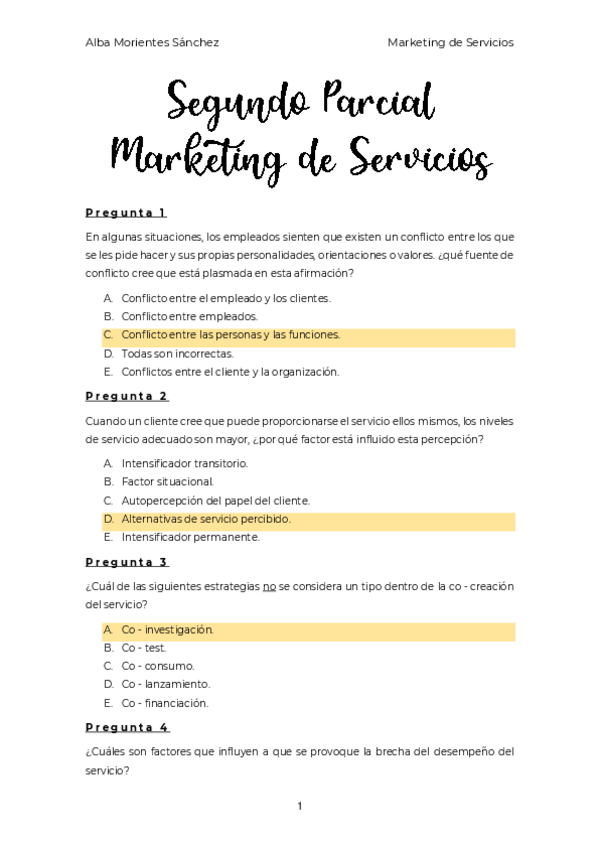 Alba Morientes Sánchez

Marketing de Servicios

Segundo Parcial
Marketing de Servicios

Pregunta 1

En algunas situaciones, los empleados sienten que existen un conflicto entre los que se les pide hacer y sus propias personalidades, orientaciones o valores. ¿qué fuente de conflicto cree que está plasmada en esta afirmación?

A. Conflicto entre el empleado y los clientes.
B. Conflicto entre empleados.
C. Conflicto entre las personas y las funciones.
D. Todas son incorrectas.
E. Conflictos entre el cliente y la organización.

Pregunta 2

Cuando un cliente cree que puede proporcionarse el servicio ellos mismos, los niveles de servicio adecuado son mayor, ¿por qué factor está influido esta percepción?

A. Intensificador transitorio.
B. Factor situacional.
C. Autopercepción del papel del cliente.
D. Alternativas de servicio percibido.
E. Intensificador permanente.

Pregunta 3

¿Cuál de las siguientes estrategias no se considera un tipo dentro de la co - creación del servicio?

A. Co - investigación.
B. Co - test.
C. Co - consumo.
D. Co - lanzamiento.
E. Co - financiación.

Pregunta 4

¿Cuáles son factores que influyen a que se provoque la brecha del desempeño del servicio?

1